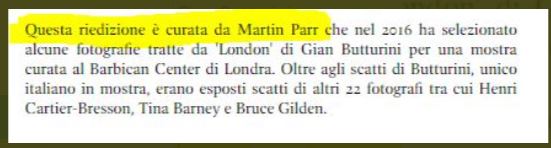 Questa riedizione è curata da Martin Parr che nel 2016 ha selezionato alcune fotografie tratte da 'London' di Gian Butturini per una mostra curata al Barbican Center di Londra. Oltre agli scatti di Butturini, unico italiano in mostra, erano esposti scatti di altri 22 fotografi tra cui Henri Cartier-Bresson, Tina Barney e Bruce Gilden.